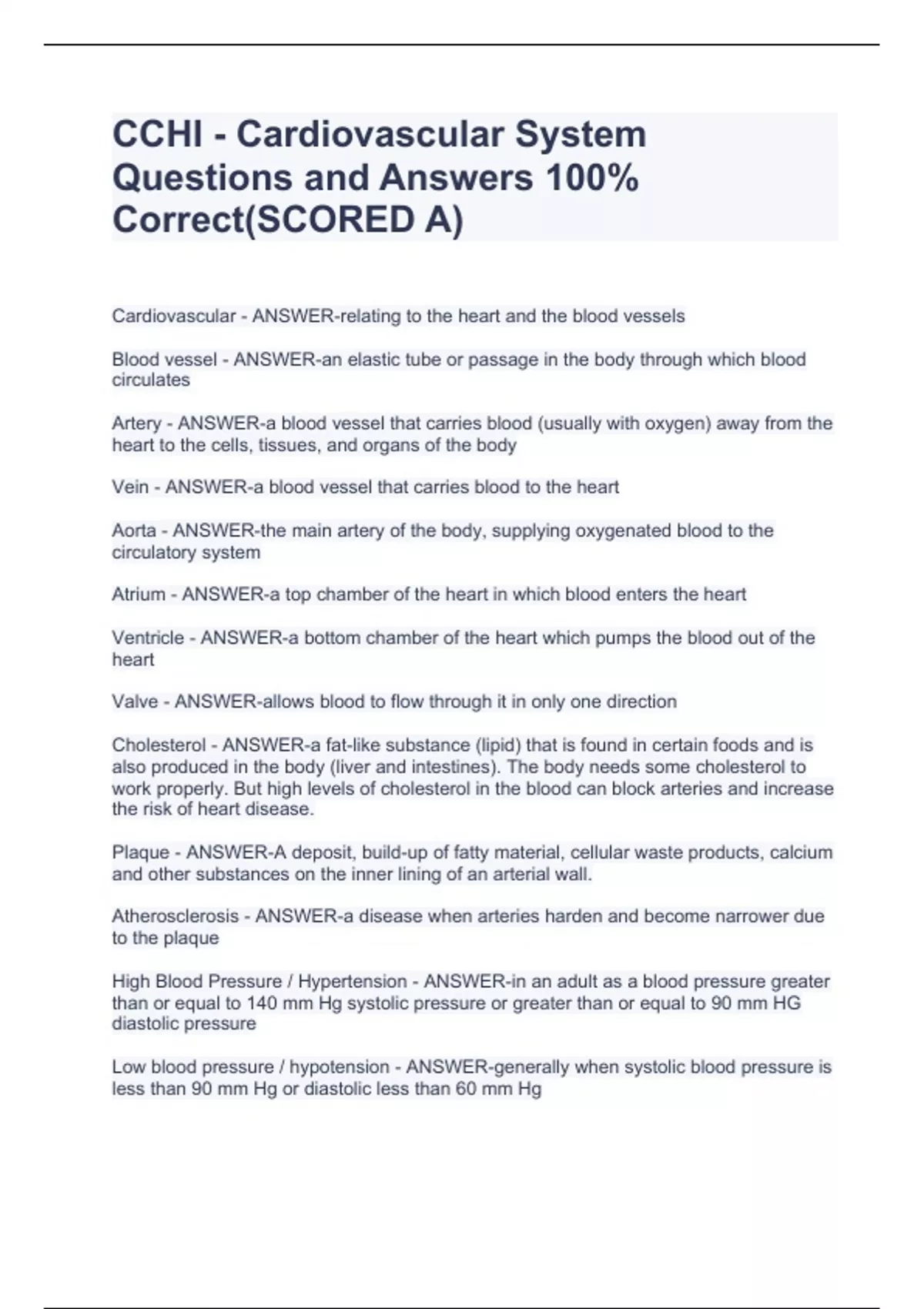 CCHI - Cardiovascular System Questions and Answers 100% Correct(SCORED A)

Cardiovascular - ANSWER-relating to the heart and the blood vessels

Blood vessel - ANSWER-an elastic tube or passage in the body through which blood circulates

Artery - ANSWER-a blood vessel that carries blood (usually with oxygen) away from the heart to the cells, tissues, and organs of the body

Vein - ANSWER-a blood vessel that carries blood to the heart

Aorta - ANSWER-the main artery of the body, supplying oxygenated blood to the circulatory system

Atrium - ANSWER-a top chamber of the heart in which blood enters the heart

Ventricle - ANSWER-a bottom chamber of the heart which pumps the blood out of the heart

Valve - ANSWER-allows blood to flow through it in only one direction

Cholesterol - ANSWER-a fat-like substance (lipid) that is found in certain foods and is also produced in the body (liver and intestines). The body needs some cholesterol to work properly. But high levels of cholesterol in the blood can block arteries and increase the risk of heart disease.

Plaque - ANSWER-A deposit, build-up of fatty material, cellular waste products, calcium and other substances on the inner lining of an arterial wall.

Atherosclerosis - ANSWER-a disease when arteries harden and become narrower due to the plaque

High Blood Pressure / Hypertension - ANSWER-in an adult as a blood pressure greater than or equal to 140 mm Hg systolic pressure or greater than or equal to 90 mm HG diastolic pressure

Low blood pressure / hypotension - ANSWER-generally when systolic blood pressure is less than 90 mm Hg or diastolic less than 60 mm Hg